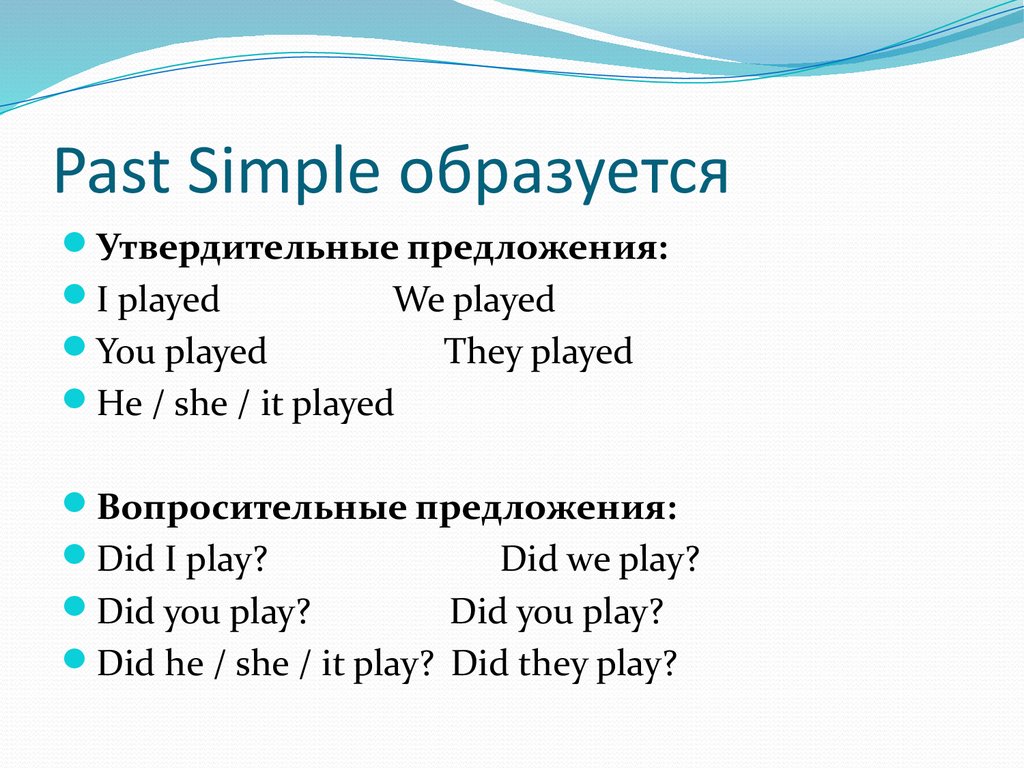 Past Simple образуется

Утвердительные предложения:
I played We played
You played They played
He / she / it played

Вопросительные предложения:
Did I play? Did we play?
Did you play? Did you play?
Did he / she / it play? Did they play?